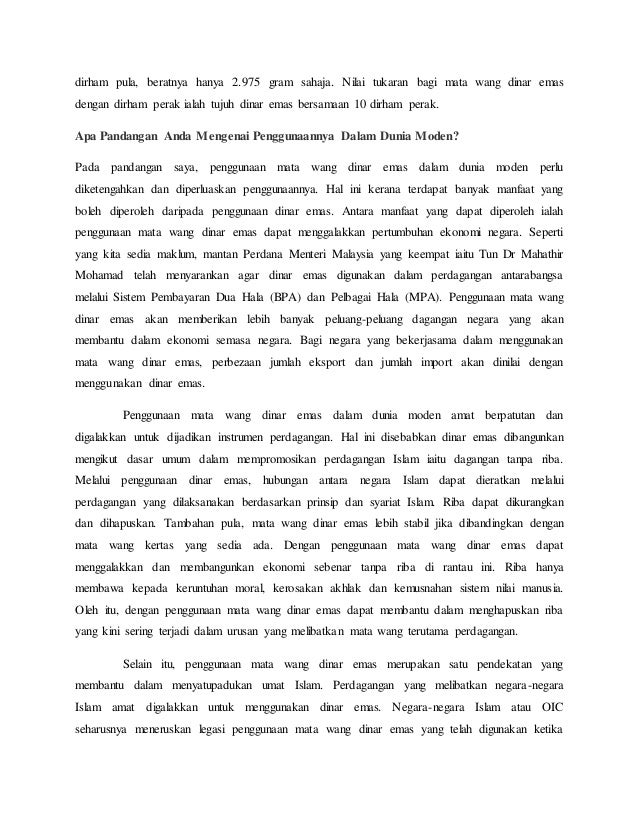 dirham pula, beratnya hanya 2.975 gram sahaja. Nilai tukaran bagi mata wang dinar emas dengan dirham perak ialah tujuh dinar emas bersamaan 10 dirham perak.

Apa Pandangan Anda Mengenai Penggunaannya Dalam Dunia Moden?

Pada pandangan saya, penggunaan mata wang dinar emas dalam dunia moden perlu diketengahkan dan diperluaskan penggunaannya. Hal ini kerana terdapat banyak manfaat yang boleh diperoleh daripada penggunaan dinar emas. Antara manfaat yang dapat diperoleh ialah penggunaan mata wang dinar emas dapat menggalakkan pertumbuhan ekonomi negara. Seperti yang kita sedia maklum, mantan Perdana Menteri Malaysia yang keempat iaitu Tun Dr Mahathir Mohamad telah menyarankan agar dinar emas digunakan dalam perdagangan antarabangsa melalui Sistem Pembayaran Dua Hala (BPA) dan Pelbagai Hala (MPA). Penggunaan mata wang dinar emas akan memberikan lebih banyak peluang-peluang dagangan negara yang akan membantu dalam ekonomi semasa negara. Bagi negara yang bekerjasama dalam menggunakan mata wang dinar emas, perbezaan jumlah eksport dan jumlah import akan dinilai dengan menggunakan dinar emas.

Penggunaan mata wang dinar emas dalam dunia moden amat berpatutan dan digalakkan untuk dijadikan instrumen perdagangan. Hal ini disebabkan dinar emas dibangunkan mengikut dasar umum dalam mempromosikan perdagangan Islam iaitu dagangan tanpa riba. Melalui penggunaan dinar emas, hubungan antara negara Islam dapat dieratkan melalui perdagangan yang dilaksanakan berdasarkan prinsip dan syariat Islam. Riba dapat dikurangkan dan dihapuskan. Tambahan pula, mata wang dinar emas lebih stabil jika dibandingkan dengan mata wang kertas yang sedia ada. Dengan penggunaan mata wang dinar emas dapat menggalakkan dan membangunkan ekonomi sebenar tanpa riba di rantau ini. Riba hanya membawa kepada keruntuhan moral, kerosakan akhlak dan kemusnahan sistem nilai manusia. Oleh itu, dengan penggunaan mata wang dinar emas dapat membantu dalam menghapuskan riba yang kini sering terjadi dalam urusan yang melibatkan mata wang terutama perdagangan.

Selain itu, penggunaan mata wang dinar emas merupakan satu pendekatan yang membantu dalam menyatupadukan umat Islam. Perdagangan yang melibatkan negara-negara Islam amat digalakkan untuk menggunakan dinar emas. Negara-negara Islam atau OIC seharusnya meneruskan legasi penggunaan mata wang dinar emas yang telah digunakan ketika